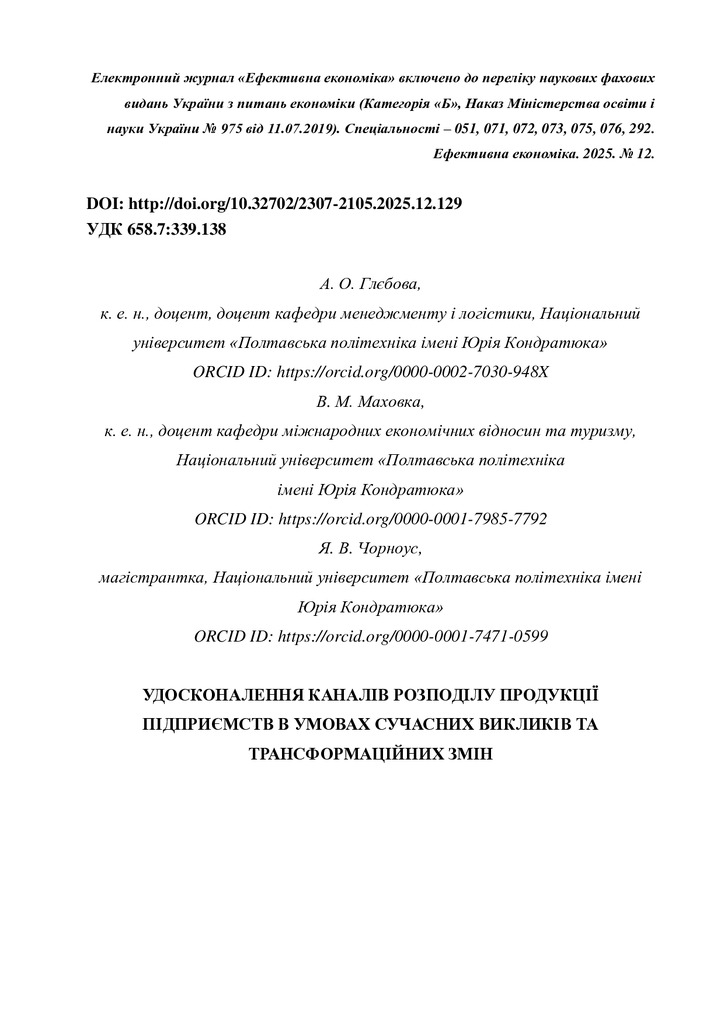 Електронний журнал «Ефективна економіка» включено до переліку наукових фахових видань України з питань економіки (Категорія «Б», Наказ Міністерства освіти і науки України № 975 від 11.07.2019). Спеціальності – 051, 071, 072, 073, 075, 076, 292. Ефективна економіка. 2025. № 12.

DOI: http://doi.org/10.32702/2307-2105.2025.12.129
УДК 658.7:339.138

А. О. Глєбова,
к. е. н., доцент, доцент кафедри менеджменту і логістики, Національний університет «Полтавська політехніка імені Юрія Кондратюка»
ORCID ID: https://orcid.org/0000-0002-7030-948X
В. М. Маховка,
к. е. н., доцент кафедри міжнародних економічних відносин та туризму, Національний університет «Полтавська політехніка імені Юрія Кондратюка»
ORCID ID: https://orcid.org/0000-0001-7985-7792
Я. В. Чорноус,
магістрантка, Національний університет «Полтавська політехніка імені Юрія Кондратюка»
ORCID ID: https://orcid.org/0000-0001-7471-0599

УДОСКОНАЛЕННЯ КАНАЛІВ РОЗПОДІЛУ ПРОДУКЦІЇ ПІДПРИЄМСТВ В УМОВАХ СУЧАСНИХ ВИКЛИКІВ ТА ТРАНСФОРМАЦІЙНИХ ЗМІН